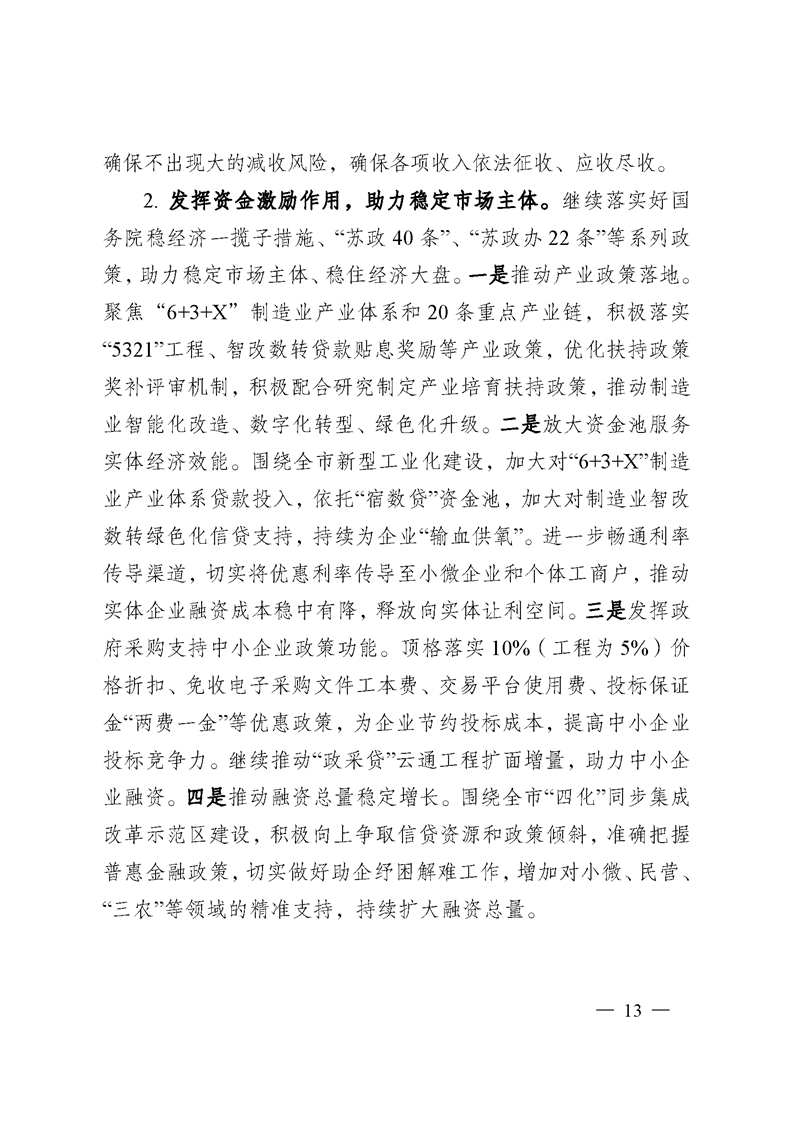 确保不出现大的减收风险，确保各项收入依法征收、应收尽收。

2. 发挥资金激励作用，助力稳定市场主体。继续落实好国务院稳经济一揽子措施、“苏政 40 条”、“苏政办 22 条”等系列政策，助力稳定市场主体、稳住经济大盘。一是推动产业政策落地。聚焦“6+3+X”制造业产业体系和 20 条重点产业链，积极落实“5321”工程、智改数转贷款贴息奖励等产业政策，优化扶持政策奖补评审机制，积极配合研究制定产业培育扶持政策，推动制造业智能化改造、数字化转型、绿色化升级。二是放大资金池服务实体经济效能。围绕全市新型工业化建设，加大对“6+3+X”制造业产业体系贷款投入，依托“宿数贷”资金池，加大对制造业智改数转绿色化信贷支持，持续为企业“输血供氧”。进一步畅通利率传导渠道，切实将优惠利率传导至小微企业和个体工商户，推动实体企业融资成本稳中有降，释放向实体让利空间。三是发挥政府采购支持中小企业政策功能。顶格落实 10%（工程为 5%）价格折扣、免收电子采购文件工本费、交易平台使用费、投标保证金“两费一金”等优惠政策，为企业节约投标成本，提高中小企业投标竞争力。继续推动“政采贷”云通工程扩面增量，助力中小企业融资。四是推动融资总量稳定增长。围绕全市“四化”同步集成改革示范区建设，积极向上争取信贷资源和政策倾斜，准确把握普惠金融政策，切实做好助企纾困解难工作，增加对小微、民营、“三农”等领域的精准支持，持续扩大融资总量。

— 13 —